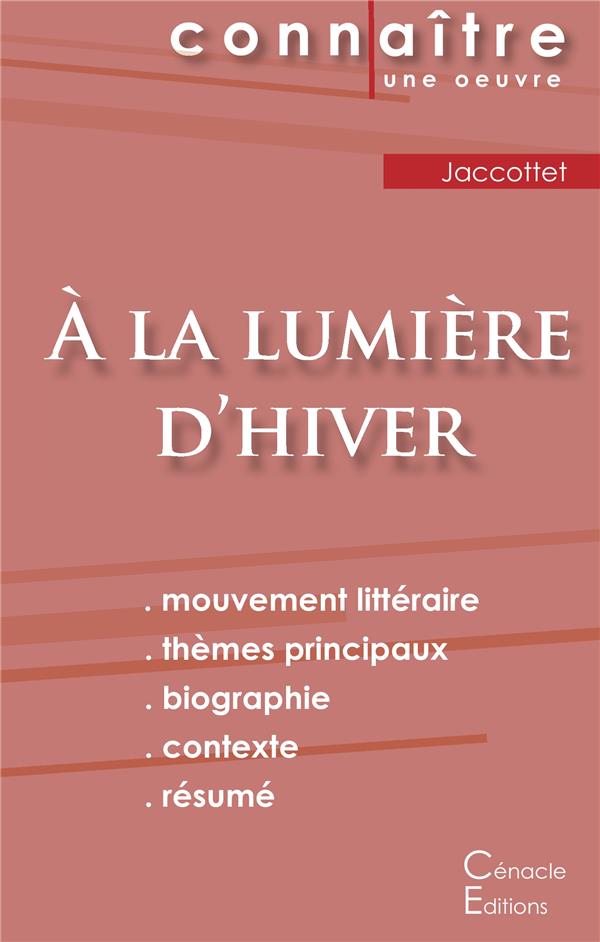 connaître
une oeuvre

Jaccottet

À LA LUMIÈRE D'HIVER

. mouvement littéraire
. thèmes principaux
. biographie
. contexte
. résumé

Cénacle
Editions